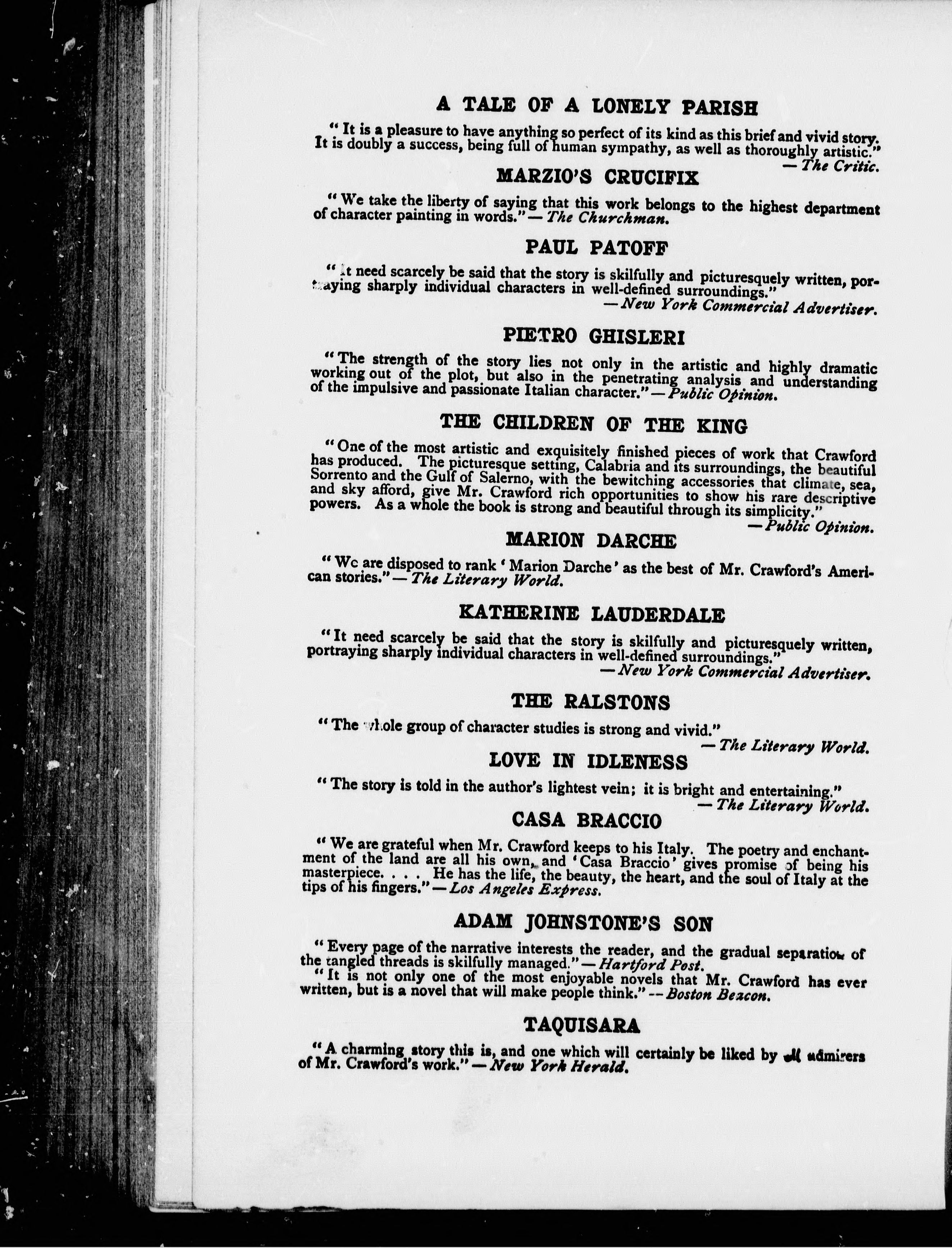 A TALE OF A LONELY PARISH

"It is a pleasure to have anything so perfect of its kind as this brief and vivid story. It is doubly a success, being full of human sympathy, as well as thoroughly artistic." — The Critic.

MARZIO'S CRUCIFIX

"We take the liberty of saying that this work belongs to the highest department of character painting in words." — The Churchman.

PAUL PATOFF

"It need scarcely be said that the story is skilfully and picturesquely written, portraying sharply individual characters in well-defined surroundings." — New York Commercial Advertiser.

PIETRO GHISLERI

"The strength of the story lies not only in the artistic and highly dramatic working out of the plot, but also in the penetrating analysis and understanding of the impulsive and passionate Italian character." — Public Opinion.

THE CHILDREN OF THE KING

"One of the most artistic and exquisitely finished pieces of work that Crawford has produced. The picturesque setting, Calabria and its surroundings, the beautiful Sorrento and the Gulf of Salerno, with the bewitching accessories that climate, sea, and sky afford, give Mr. Crawford rich opportunities to show his rare descriptive powers. As a whole the book is strong and beautiful through its simplicity." — Public Opinion.

MARION DARCHE

"We are disposed to rank 'Marion Darche' as the best of Mr. Crawford's American stories." — The Literary World.

KATHERINE LAUDERDALE

"It need scarcely be said that the story is skilfully and picturesquely written, portraying sharply individual characters in well-defined surroundings." — New York Commercial Advertiser.

THE RALSTONS

"The whole group of character studies is strong and vivid." — The Literary World.

LOVE IN IDLENESS

"The story is told in the author's lightest vein; it is bright and entertaining." — The Literary World.

CASA BRACCIO

"We are grateful when Mr. Crawford keeps to his Italy. The poetry and enchantment of the land are all his own, and 'Casa Braccio' gives promise of being his masterpiece. . . . He has the life, the beauty, the heart, and the soul of Italy at the tips of his fingers." — Los Angeles Express.

ADAM JOHNSTONE'S SON

"Every page of the narrative interests the reader, and the gradual separation of the tangled threads is skilfully managed." — Hartford Post.

"It is not only one of the most enjoyable novels that Mr. Crawford has ever written, but is a novel that will make people think." -- Boston Beacon.

TAQUISARA

"A charming story this is, and one which will certainly be liked by all admirers of Mr. Crawford's work." — New York Herald.